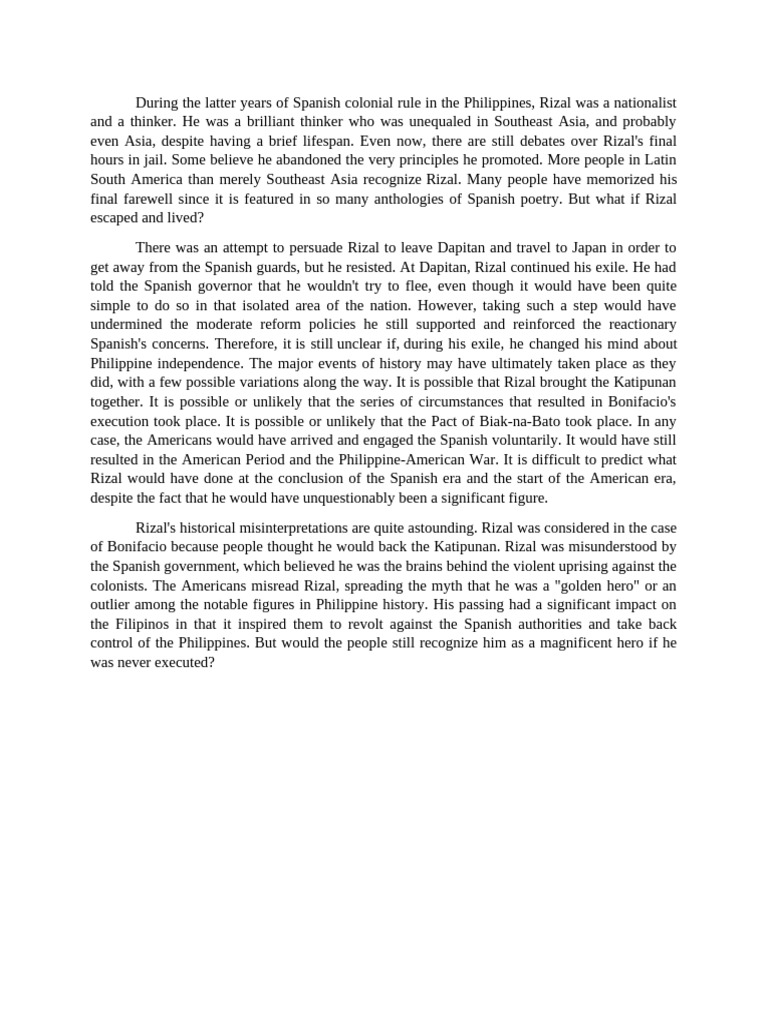 During the latter years of Spanish colonial rule in the Philippines, Rizal was a nationalist and a thinker. He was a brilliant thinker who was unequaled in Southeast Asia, and probably even Asia, despite having a brief lifespan. Even now, there are still debates over Rizal's final hours in jail. Some believe he abandoned the very principles he promoted. More people in Latin South America than merely Southeast Asia recognize Rizal. Many people have memorized his final farewell since it is featured in so many anthologies of Spanish poetry. But what if Rizal escaped and lived?

There was an attempt to persuade Rizal to leave Dapitan and travel to Japan in order to get away from the Spanish guards, but he resisted. At Dapitan, Rizal continued his exile. He had told the Spanish governor that he wouldn't try to flee, even though it would have been quite simple to do so in that isolated area of the nation. However, taking such a step would have undermined the moderate reform policies he still supported and reinforced the reactionary Spanish's concerns. Therefore, it is still unclear if, during his exile, he changed his mind about Philippine independence. The major events of history may have ultimately taken place as they did, with a few possible variations along the way. It is possible that Rizal brought the Katipunan together. It is possible or unlikely that the series of circumstances that resulted in Bonifacio's execution took place. It is possible or unlikely that the Pact of Biak-na-Bato took place. In any case, the Americans would have arrived and engaged the Spanish voluntarily. It would have still resulted in the American Period and the Philippine-American War. It is difficult to predict what Rizal would have done at the conclusion of the Spanish era and the start of the American era, despite the fact that he would have unquestionably been a significant figure.

Rizal's historical misinterpretations are quite astounding. Rizal was considered in the case of Bonifacio because people thought he would back the Katipunan. Rizal was misunderstood by the Spanish government, which believed he was the brains behind the violent uprising against the colonists. The Americans misread Rizal, spreading the myth that he was a "golden hero" or an outlier among the notable figures in Philippine history. His passing had a significant impact on the Filipinos in that it inspired them to revolt against the Spanish authorities and take back control of the Philippines. But would the people still recognize him as a magnificent hero if he was never executed?